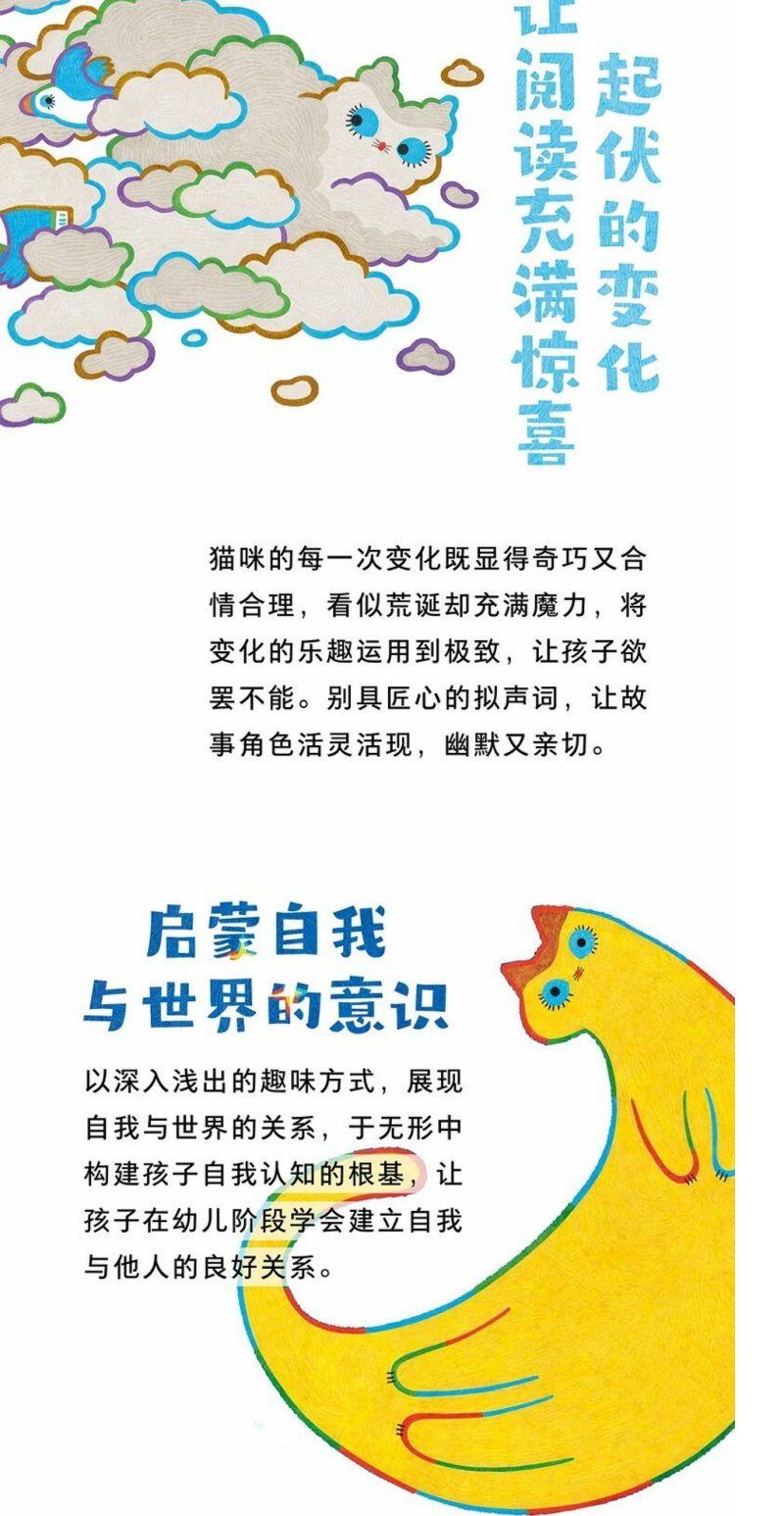 起伏的变化
让阅读充满惊喜

猫咪的每一次变化既显得奇巧又合情合理，看似荒诞却充满魔力，将变化的乐趣运用到极致，让孩子欲罢不能。别具匠心的拟声词，让故事角色活灵活现，幽默又亲切。

启蒙自我
与世界的意识

以深入浅出的趣味方式，展现自我与世界的关系，于无形中构建孩子自我认知的根基，让孩子在幼儿阶段学会建立自我与他人的良好关系。